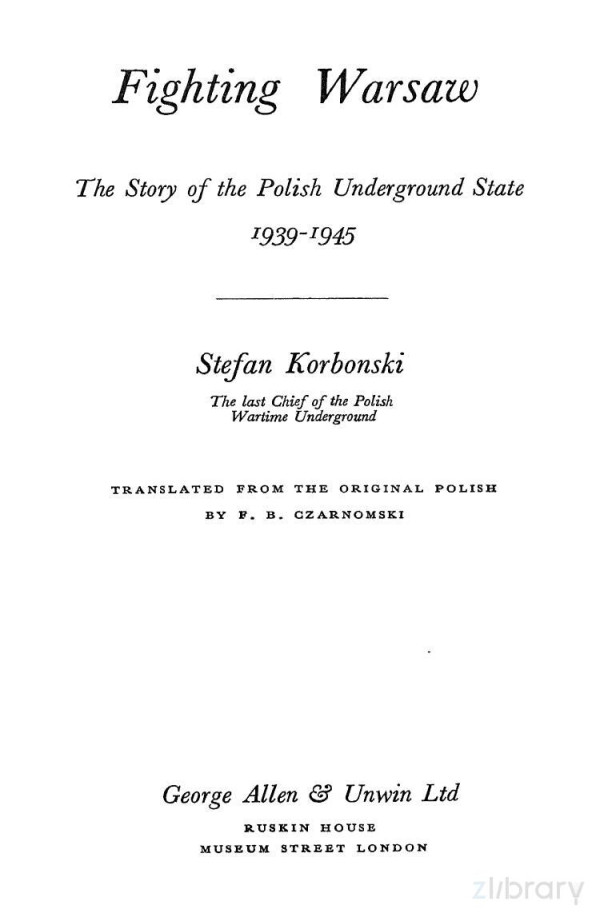 Fighting Warsaw

The Story of the Polish Underground State
1939-1945

Stefan Korbonski

The last Chief of the Polish
Wartime Underground

TRANSLATED FROM THE ORIGINAL POLISH
BY F. B. CZARNOMSKI

George Allen & Unwin Ltd
RUSKIN HOUSE
MUSEUM STREET LONDON

zlibrary